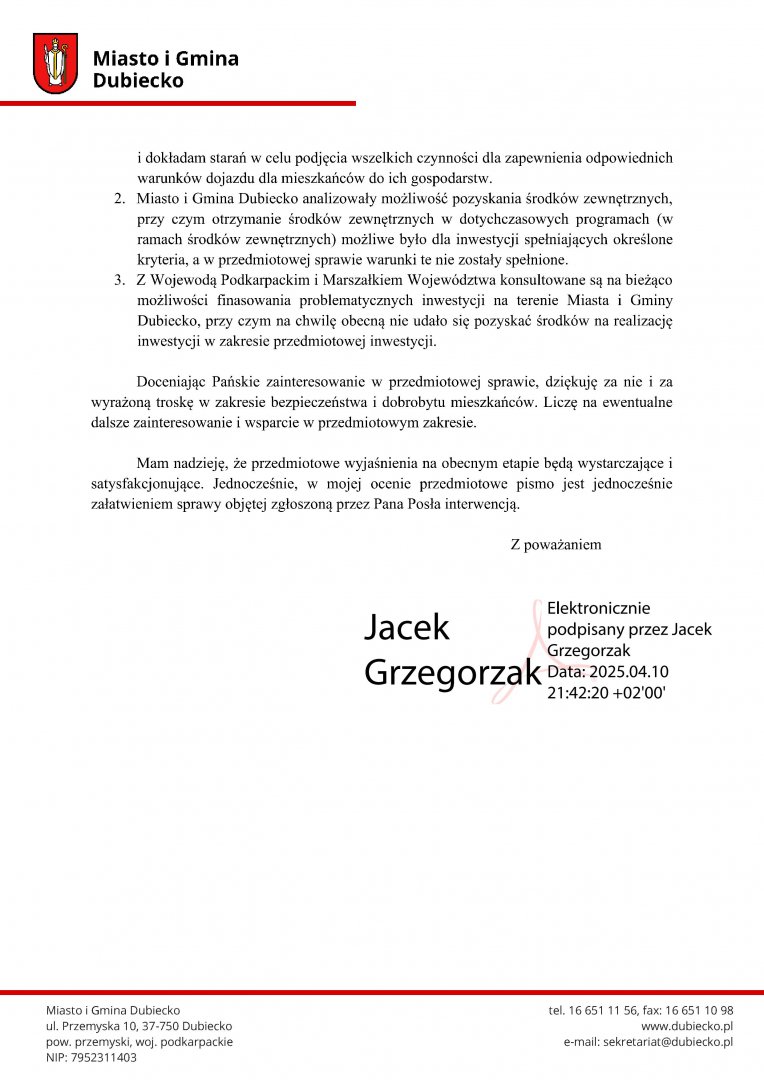 Miasto i Gmina Dubiecko

i dokładam starań w celu podjęcia wszelkich czynności dla zapewnienia odpowiednich warunków dojazdu dla mieszkańców do ich gospodarstw.

2. Miasto i Gmina Dubiecko analizowały możliwość pozyskania środków zewnętrznych, przy czym otrzymanie środków zewnętrznych w dotychczasowych programach (w ramach środków zewnętrznych) możliwe było dla inwestycji spełniających określone kryteria, a w przedmiotowej sprawie warunki te nie zostały spełnione.

3. Z Wojewodą Podkarpackim i Marszałkiem Województwa konsultowane są na bieżąco możliwości finasowania problematycznych inwestycji na terenie Miasta i Gminy Dubiecko, przy czym na chwilę obecną nie udało się pozyskać środków na realizację inwestycji w zakresie przedmiotowej inwestycji.

Doceniając Pańskie zainteresowanie w przedmiotowej sprawie, dziękuję za nie i za wyrażoną troskę w zakresie bezpieczeństwa i dobrobytu mieszkańców. Liczę na ewentualne dalsze zainteresowanie i wsparcie w przedmiotowym zakresie.

Mam nadzieję, że przedmiotowe wyjaśnienia na obecnym etapie będą wystarczające i satysfakcjonujące. Jednocześnie, w mojej ocenie przedmiotowe pismo jest jednocześnie załatwieniem sprawy objętej zgłoszoną przez Pana Posła interwencją.

Z poważaniem

Jacek Grzegorzak

Elektronicznie podpisany przez Jacek Grzegorzak
Data: 2025.04.10 21:42:20 +02'00'

Miasto i Gmina Dubiecko
ul. Przemyska 10, 37-750 Dubiecko
pow. przemyski, woj. podkarpackie
NIP: 7952311403

tel. 16 651 11 56, fax: 16 651 10 98
www.dubiecko.pl
e-mail: sekretariat@dubiecko.pl